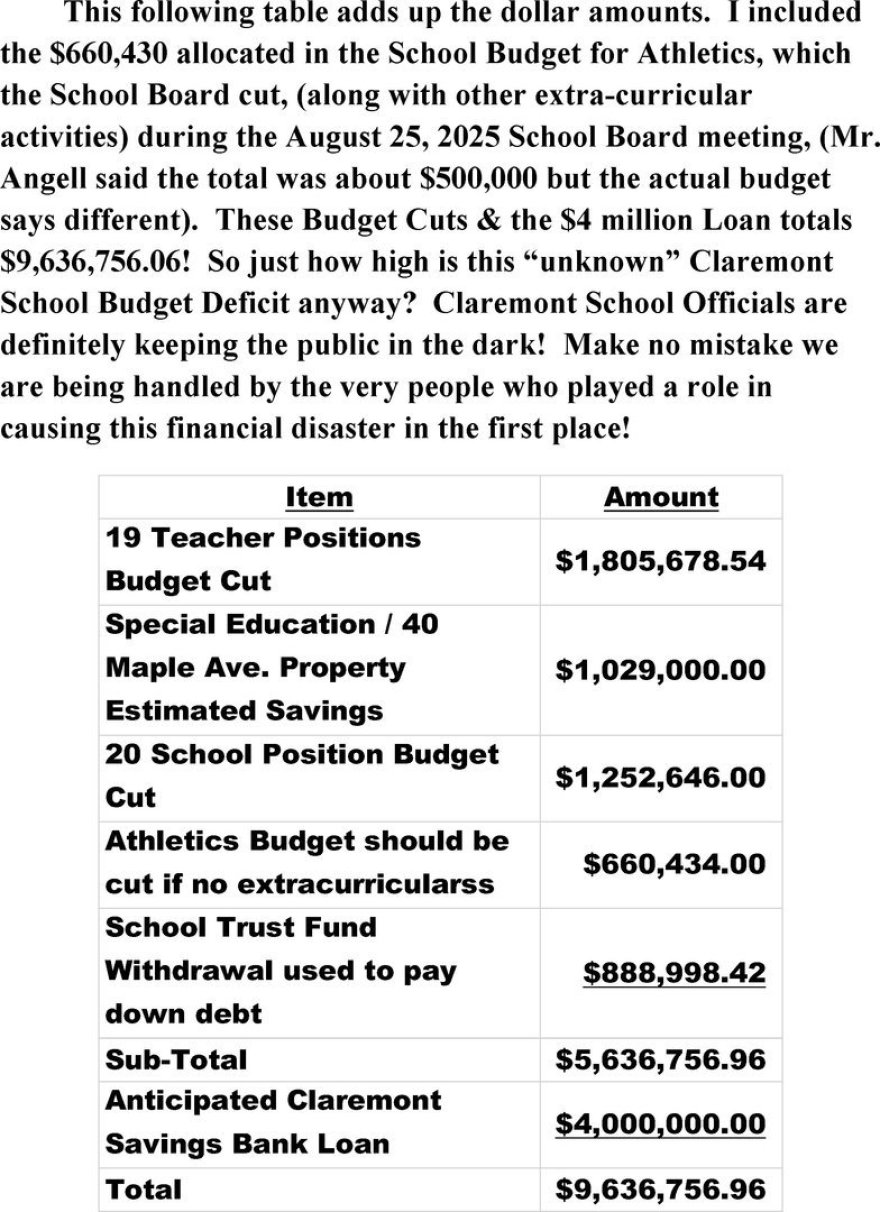 This following table adds up the dollar amounts. I included the \$660,430 allocated in the School Budget for Athletics, which the School Board cut, (along with other extra-curricular activities) during the August 25, 2025 School Board meeting, (Mr. Angell said the total was about \$500,000 but the actual budget says different). These Budget Cuts & the \$4 million Loan totals \$9,636,756.06! So just how high is this “unknown” Claremont School Budget Deficit anyway? Claremont School Officials are definitely keeping the public in the dark! Make no mistake we are being handled by the very people who played a role in causing this financial disaster in the first place!

| Item | Amount |
|---|---|
| 19 Teacher Positions Budget Cut | \$1,805,678.54 |
| Special Education / 40 Maple Ave. Property Estimated Savings | \$1,029,000.00 |
| 20 School Position Budget Cut | \$1,252,646.00 |
| Athletics Budget should be cut if no extracurricularss | \$660,434.00 |
| School Trust Fund Withdrawal used to pay down debt | \$888,998.42 |
| Sub-Total | \$5,636,756.96 |
| Anticipated Claremont Savings Bank Loan | \$4,000,000.00 |
| Total | \$9,636,756.96 |